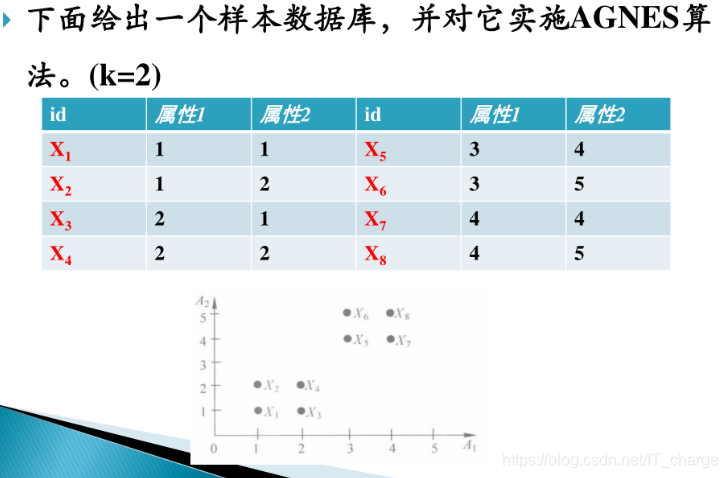 下面给出一个样本数据库，并对它实施AGNES算法。(k=2)

| id | 属性1 | 属性2 | id | 属性1 | 属性2 |
|---|---|---|---|---|---|
| $X_1$ | 1 | 1 | $X_5$ | 3 | 4 |
| $X_2$ | 1 | 2 | $X_6$ | 3 | 5 |
| $X_3$ | 2 | 1 | $X_7$ | 4 | 4 |
| $X_4$ | 2 | 2 | $X_8$ | 4 | 5 |

$A_2$
5
4
3
2
1
0
1
2
3
4
5
$A_1$
$X_6$ $X_8$
$X_5$ $X_7$
$X_2$ $X_4$
$X_1$ $X_3$

https://blog.csdn.net/IT_charge